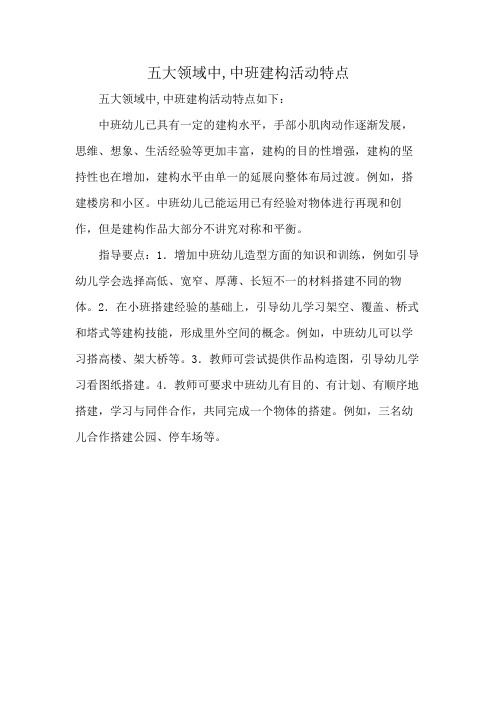 五大领域中,中班建构活动特点

五大领域中,中班建构活动特点如下:

中班幼儿已具有一定的建构水平，手部小肌肉动作逐渐发展，思维、想象、生活经验等更加丰富，建构的目的性增强，建构的坚持性也在增加，建构水平由单一的延展向整体布局过渡。例如，搭建楼房和小区。中班幼儿已能运用已有经验对物体进行再现和创作，但是建构作品大部分不讲究对称和平衡。

指导要点：1．增加中班幼儿造型方面的知识和训练，例如引导幼儿学会选择高低、宽窄、厚薄、长短不一的材料搭建不同的物体。2．在小班搭建经验的基础上，引导幼儿学习架空、覆盖、桥式和塔式等建构技能，形成里外空间的概念。例如，中班幼儿可以学习搭高楼、架大桥等。3．教师可尝试提供作品构造图，引导幼儿学习看图纸搭建。4．教师可要求中班幼儿有目的、有计划、有顺序地搭建，学习与同伴合作，共同完成一个物体的搭建。例如，三名幼儿合作搭建公园、停车场等。